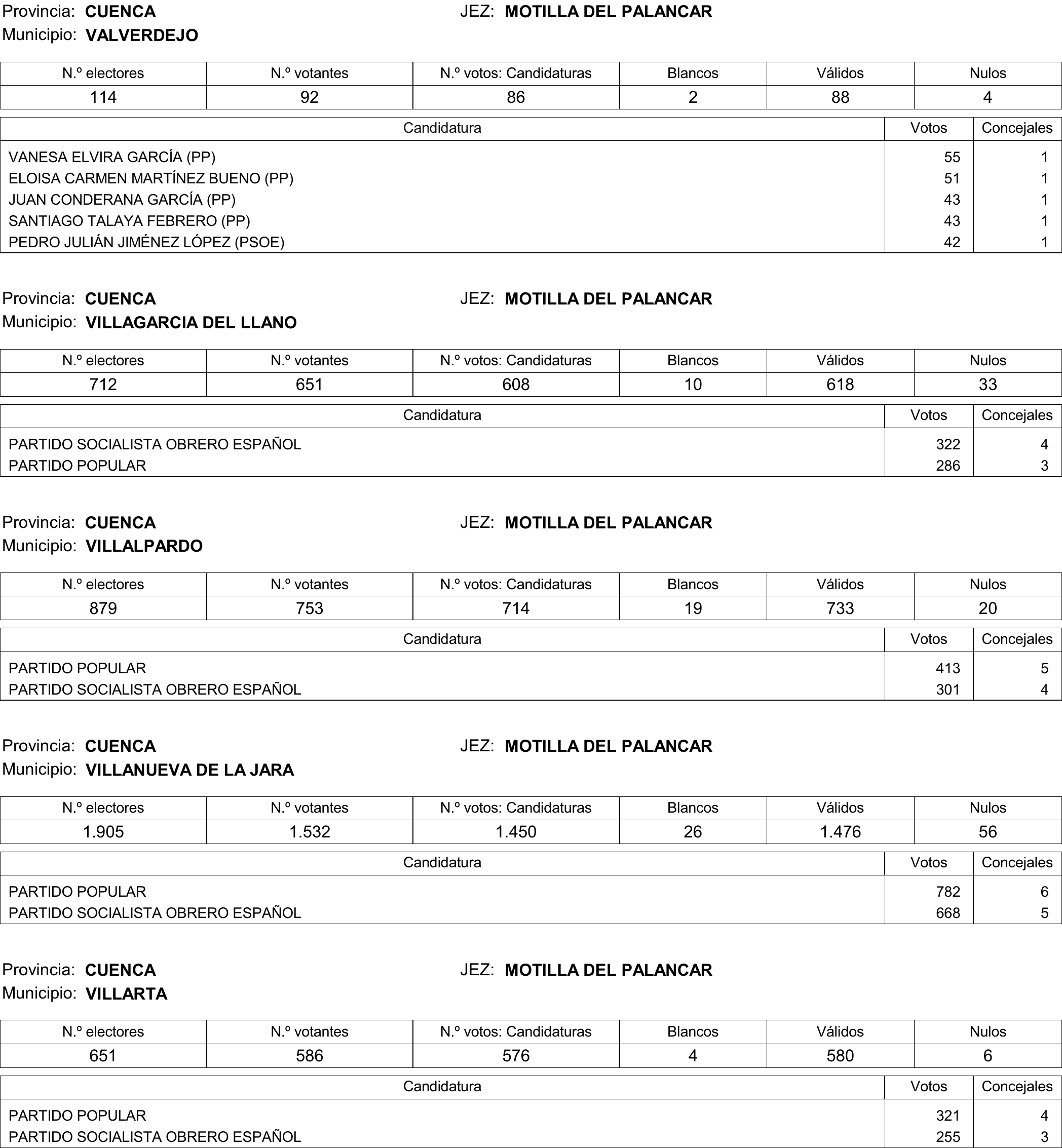 Provincia: CUENCA JEZ: MOTILLA DEL PALANCAR
Municipio: VALVERDEJO

| N.º electores | N.º votantes | N.º votos: Candidaturas | Blancos | Válidos | Nulos |
|---|---|---|---|---|---|
| 114 | 92 | 86 | 2 | 88 | 4 |

| Candidatura | Votos | Concejales |
|---|---|---|
| VANESA ELVIRA GARCÍA (PP) | 55 | 1 |
| ELOISA CARMEN MARTÍNEZ BUENO (PP) | 51 | 1 |
| JUAN CONDERANA GARCÍA (PP) | 43 | 1 |
| SANTIAGO TALAYA FEBRERO (PP) | 43 | 1 |
| PEDRO JULIÁN JIMÉNEZ LÓPEZ (PSOE) | 42 | 1 |

Provincia: CUENCA JEZ: MOTILLA DEL PALANCAR
Municipio: VILLAGARCIA DEL LLANO

| N.º electores | N.º votantes | N.º votos: Candidaturas | Blancos | Válidos | Nulos |
|---|---|---|---|---|---|
| 712 | 651 | 608 | 10 | 618 | 33 |

| Candidatura | Votos | Concejales |
|---|---|---|
| PARTIDO SOCIALISTA OBRERO ESPAÑOL | 322 | 4 |
| PARTIDO POPULAR | 286 | 3 |

Provincia: CUENCA JEZ: MOTILLA DEL PALANCAR
Municipio: VILLALPARDO

| N.º electores | N.º votantes | N.º votos: Candidaturas | Blancos | Válidos | Nulos |
|---|---|---|---|---|---|
| 879 | 753 | 714 | 19 | 733 | 20 |

| Candidatura | Votos | Concejales |
|---|---|---|
| PARTIDO POPULAR | 413 | 5 |
| PARTIDO SOCIALISTA OBRERO ESPAÑOL | 301 | 4 |

Provincia: CUENCA JEZ: MOTILLA DEL PALANCAR
Municipio: VILLANUEVA DE LA JARA

| N.º electores | N.º votantes | N.º votos: Candidaturas | Blancos | Válidos | Nulos |
|---|---|---|---|---|---|
| 1.905 | 1.532 | 1.450 | 26 | 1.476 | 56 |

| Candidatura | Votos | Concejales |
|---|---|---|
| PARTIDO POPULAR | 782 | 6 |
| PARTIDO SOCIALISTA OBRERO ESPAÑOL | 668 | 5 |

Provincia: CUENCA JEZ: MOTILLA DEL PALANCAR
Municipio: VILLARTA

| N.º electores | N.º votantes | N.º votos: Candidaturas | Blancos | Válidos | Nulos |
|---|---|---|---|---|---|
| 651 | 586 | 576 | 4 | 580 | 6 |

| Candidatura | Votos | Concejales |
|---|---|---|
| PARTIDO POPULAR | 321 | 4 |
| PARTIDO SOCIALISTA OBRERO ESPAÑOL | 255 | 3 |